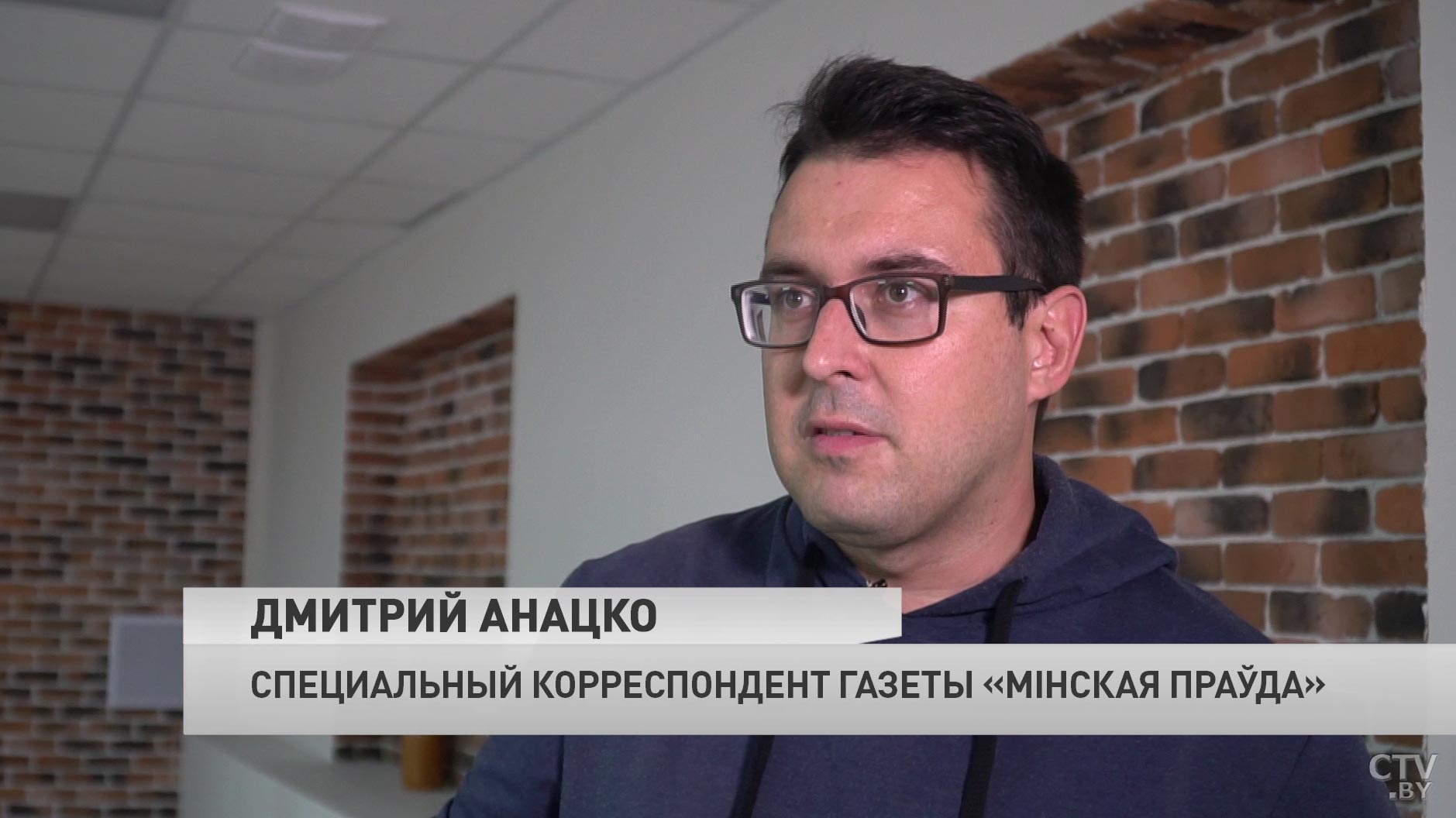 ДМИТРИЙ АНАЦКО

СПЕЦИАЛЬНЫЙ КОРРЕСПОНДЕНТ ГАЗЕТЫ «МІНСКАЯ ПРАЎДА»

CTV.BY